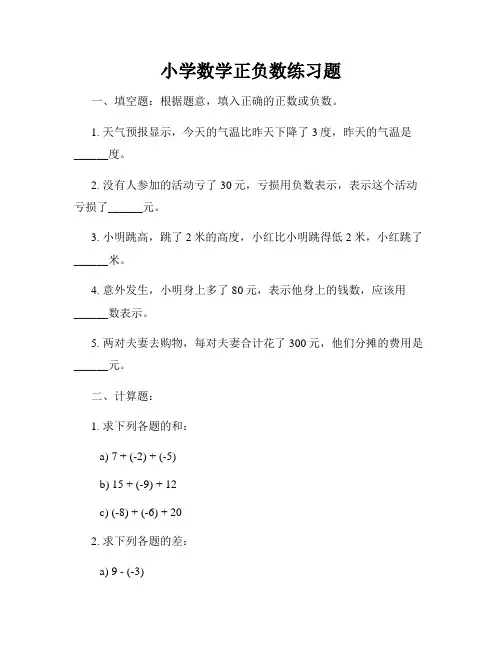 小学数学正负数练习题

一、填空题：根据题意，填入正确的正数或负数。

1. 天气预报显示，今天的气温比昨天下降了 3 度，昨天的气温是______度。

2. 没有人参加的活动亏了 30 元，亏损用负数表示，表示这个活动亏损了______元。

3. 小明跳高，跳了 2 米的高度，小红比小明跳得低 2 米，小红跳了______米。

4. 意外发生，小明身上多了 80 元，表示他身上的钱数，应该用______数表示。

5. 两对夫妻去购物，每对夫妻合计花了 300 元，他们分摊的费用是______元。

二、计算题：

1. 求下列各题的和：

a) $7 + (-2) + (-5)$

b) $15 + (-9) + 12$

c) $(-8) + (-6) + 20$

2. 求下列各题的差：

a) $9 - (-3)$